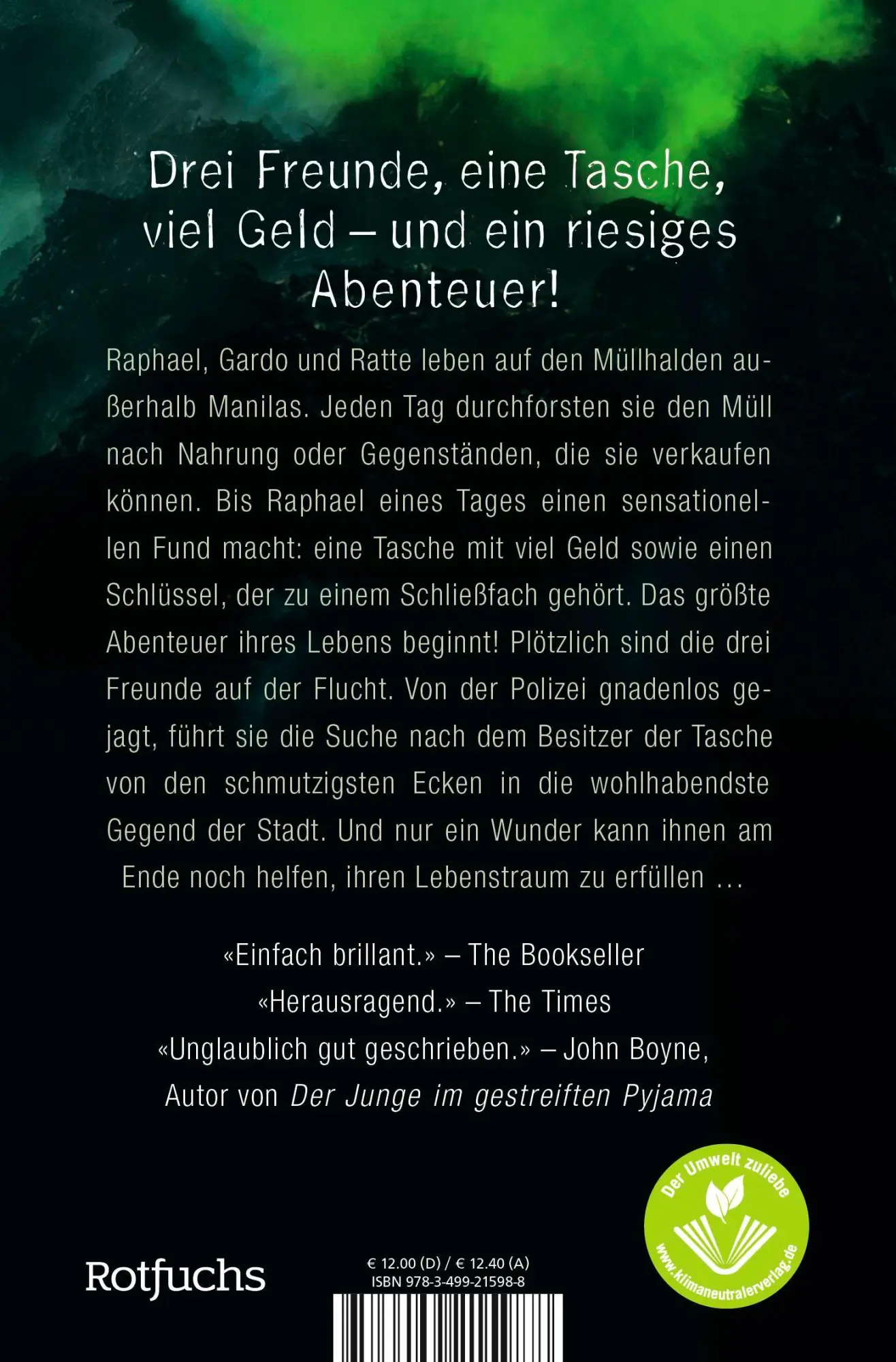 Drei Freunde, eine Tasche, viel Geld – und ein riesiges Abenteuer!

Raphael, Gardo und Ratte leben auf den Müllhalden außerhalb Manilas. Jeden Tag durchforsten sie den Müll nach Nahrung oder Gegenständen, die sie verkaufen können. Bis Raphael eines Tages einen sensationellen Fund macht: eine Tasche mit viel Geld sowie einen Schlüssel, der zu einem Schließfach gehört. Das größte Abenteuer ihres Lebens beginnt! Plötzlich sind die drei Freunde auf der Flucht. Von der Polizei gnadenlos gejagt, führt sie die Suche nach dem Besitzer der Tasche von den schmutzigsten Ecken in die wohlhabendste Gegend der Stadt. Und nur ein Wunder kann ihnen am Ende noch helfen, ihren Lebenstraum zu erfüllen …

«Einfach brillant.» – The Bookseller
«Herausragend.» – The Times
«Unglaublich gut geschrieben.» – John Boyne, Autor von Der Junge im gestreiften Pyjama

Der Umwelt zuliebe
www.klimaneutralerverlag.de

Rotfuchs

€ 12.00 (D) / € 12.40 (A)
ISBN 978-3-499-21598-8